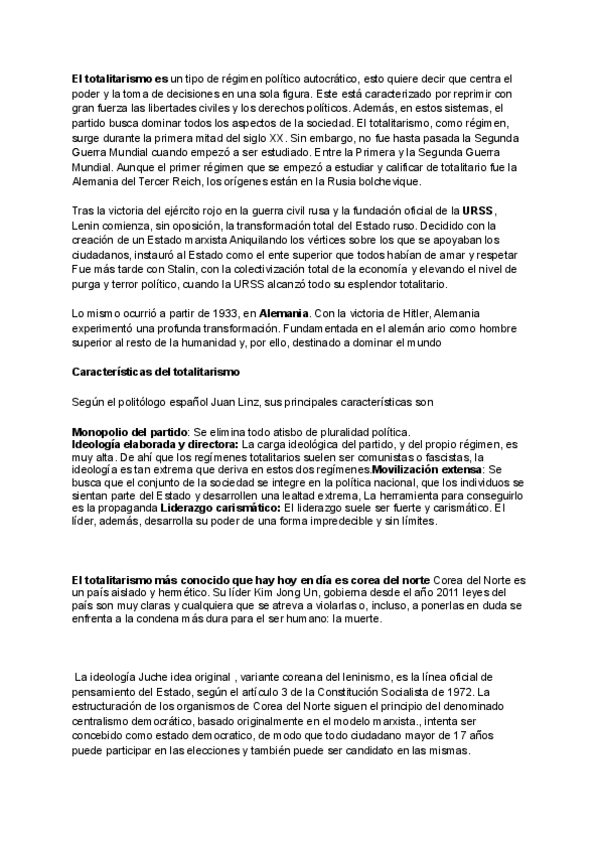 El totalitarismo es un tipo de régimen político autocrático, esto quiere decir que centra el poder y la toma de decisiones en una sola figura. Este está caracterizado por reprimir con gran fuerza las libertades civiles y los derechos políticos. Además, en estos sistemas, el partido busca dominar todos los aspectos de la sociedad. El totalitarismo, como régimen, surge durante la primera mitad del siglo XX. Sin embargo, no fue hasta pasada la Segunda Guerra Mundial cuando empezó a ser estudiado. Entre la Primera y la Segunda Guerra Mundial. Aunque el primer régimen que se empezó a estudiar y calificar de totalitario fue la Alemania del Tercer Reich, los orígenes están en la Rusia bolchevique.

Tras la victoria del ejército rojo en la guerra civil rusa y la fundación oficial de la URSS, Lenin comienza, sin oposición, la transformación total del Estado ruso. Decidido con la creación de un Estado marxista Aniquilando los vértices sobre los que se apoyaban los ciudadanos, instauró al Estado como el ente superior que todos habían de amar y respetar Fue más tarde con Stalin, con la colectivización total de la economía y elevando el nivel de purga y terror político, cuando la URSS alcanzó todo su esplendor totalitario.

Lo mismo ocurrió a partir de 1933, en Alemania. Con la victoria de Hitler, Alemania experimentó una profunda transformación. Fundamentada en el alemán ario como hombre superior al resto de la humanidad y, por ello, destinado a dominar el mundo

Características del totalitarismo

Según el politólogo español Juan Linz, sus principales características son

Monopolio del partido: Se elimina todo atisbo de pluralidad política.
Ideología elaborada y directora: La carga ideológica del partido, y del propio régimen, es muy alta. De ahí que los regímenes totalitarios suelen ser comunistas o fascistas, la ideología es tan extrema que deriva en estos dos regímenes.Movilización extensa: Se busca que el conjunto de la sociedad se integre en la política nacional, que los individuos se sientan parte del Estado y desarrollen una lealtad extrema, La herramienta para conseguirlo es la propaganda Liderazgo carismático: El liderazgo suele ser fuerte y carismático. El líder, además, desarrolla su poder de una forma impredecible y sin límites.

El totalitarismo más conocido que hay hoy en día es corea del norte Corea del Norte es un país aislado y hermético. Su líder Kim Jong Un, gobierna desde el año 2011 leyes del país son muy claras y cualquiera que se atreva a violarlas o, incluso, a ponerlas en duda se enfrenta a la condena más dura para el ser humano: la muerte.

La ideología Juche idea original , variante coreana del leninismo, es la línea oficial de pensamiento del Estado, según el artículo 3 de la Constitución Socialista de 1972. La estructuración de los organismos de Corea del Norte siguen el principio del denominado centralismo democrático, basado originalmente en el modelo marxista., intenta ser concebido como estado democratico, de modo que todo ciudadano mayor de 17 años puede participar en las elecciones y también puede ser candidato en las mismas.